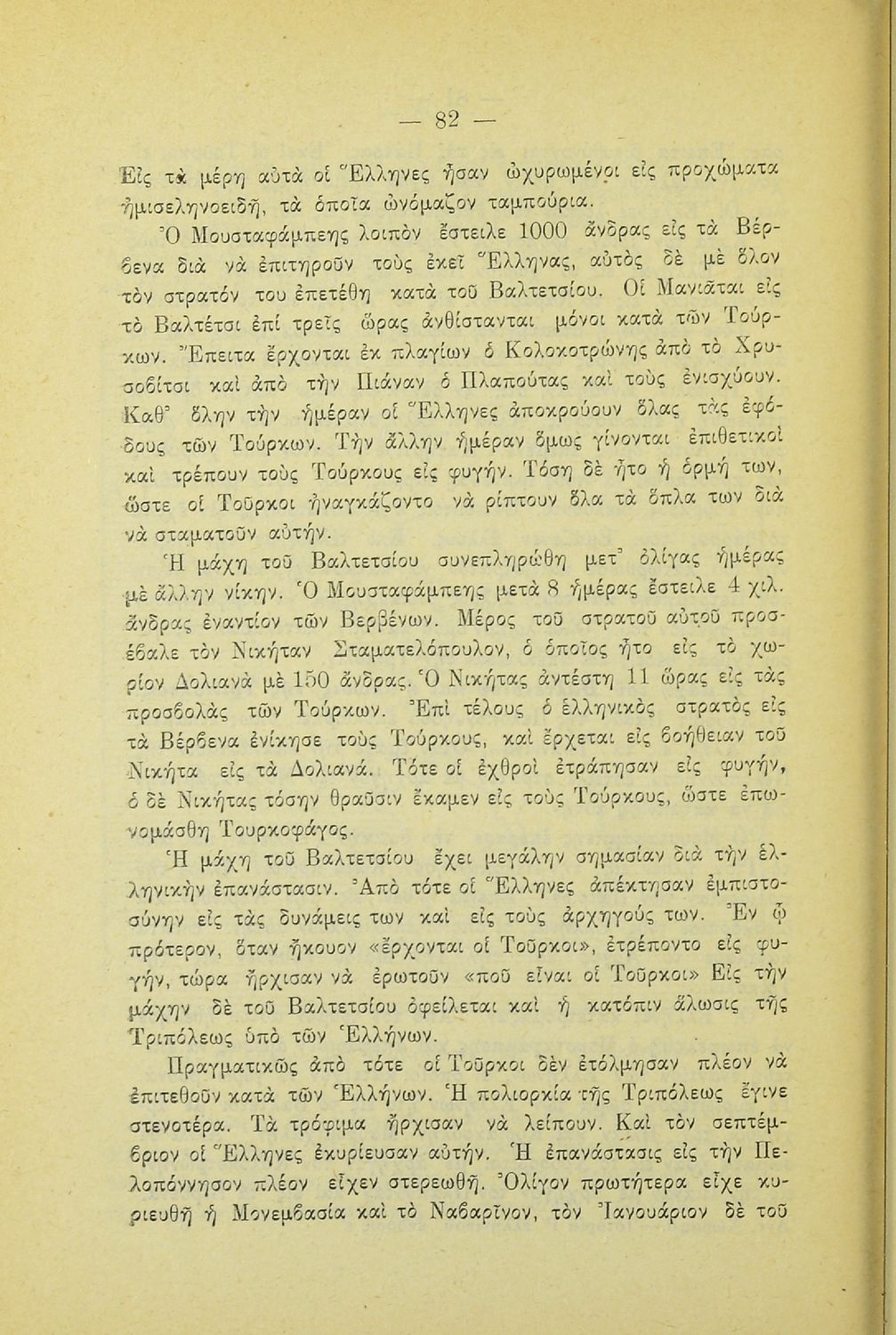 — 82 —

Εἰς τὰ μέρη αὐτὰ οἱ Ἕλληνες ἦσαν ὠχυρωμένοι εἰς προχώματα ἡμισεληνοειδῆ, τὰ ὁποῖα ὠνόμαζον ταμπούρια.

Ὁ Μουσταφάμπεης λοιπὸν ἔστειλε 1000 ἄνδρας εἰς τὰ Βέρβενα διὰ νὰ ἐπιτηροῦν τοὺς ἐκεῖ Ἕλληνας, αὐτὸς δὲ μὲ ὅλον τὸν στρατόν του ἐπετέθη κατὰ τοῦ Βαλτετσίου. Οἱ Μανιᾶται εἰς τὸ Βαλτέτσι ἐπὶ τρεῖς ὥρας ἀνθίστανται μόνοι κατὰ τῶν Τούρκων. Ἔπειτα ἔρχονται ἐκ πλαγίων ὁ Κολοκοτρώνης ἀπὸ τὸ Χρυσοβίτσι καὶ ἀπὸ τὴν Πιάναν ὁ Πλαπούτας καὶ τοὺς ἐνισχύουν. Καθ' ὅλην τὴν ἡμέραν οἱ Ἕλληνες ἀποκρούουν ὅλας τὰς ἐφόδους τῶν Τούρκων. Τὴν ἄλλην ἡμέραν ὅμως γίνονται ἐπιθετικοὶ καὶ τρέπουν τοὺς Τούρκους εἰς φυγήν. Τόση δὲ ἦτο ἡ ὁρμή των, ὥστε οἱ Τοῦρκοι ἠναγκάζοντο νὰ ρίπτουν ὅλα τὰ ὅπλα των διὰ νὰ σταματοῦν αὐτήν.

Ἡ μάχη τοῦ Βαλτετσίου συνεπληρώθη μετ' ὀλίγας ἡμέρας μὲ ἄλλην νίκην. Ὁ Μουσταφάμπεης μετὰ 8 ἡμέρας ἔστειλε 4 χιλ. ἄνδρας ἐναντίον τῶν Βερβένων. Μέρος τοῦ στρατοῦ αὐτοῦ προσέβαλε τὸν Νικήταν Σταματελόπουλον, ὁ ὁποῖος ἦτο εἰς τὸ χωρίον Δολιανὰ μὲ 150 ἄνδρας. Ὁ Νικήτας ἀντέστη 11 ὥρας εἰς τὰς προσβολὰς τῶν Τούρκων. Ἐπὶ τέλους ὁ ἑλληνικὸς στρατὸς εἰς τὰ Βέρβενα ἐνίκησε τοὺς Τούρκους, καὶ ἔρχεται εἰς βοήθειαν τοῦ Νικήτα εἰς τὰ Δολιανά. Τότε οἱ ἐχθροὶ ἐτράπησαν εἰς φυγήν, ὁ δὲ Νικήτας τόσην θραῦσιν ἔκαμεν εἰς τοὺς Τούρκους, ὥστε ἐπωνομάσθη Τουρκοφάγος.

Ἡ μάχη τοῦ Βαλτετσίου ἔχει μεγάλην σημασίαν διὰ τὴν ἑλληνικὴν ἐπανάστασιν. Ἀπὸ τότε οἱ Ἕλληνες ἀπέκτησαν ἐμπιστοσύνην εἰς τὰς δυνάμεις των καὶ εἰς τοὺς ἀρχηγούς των. Ἐν ᾧ πρότερον, ὅταν ἤκουον «ἔρχονται οἱ Τοῦρκοι», ἐτρέποντο εἰς φυγήν, τώρα ἤρχισαν νὰ ἐρωτοῦν «ποῦ εἶναι οἱ Τοῦρκοι» Εἰς τὴν μάχην δὲ τοῦ Βαλτετσίου ὀφείλεται καὶ ἡ κατόπιν ἅλωσις τῆς Τριπόλεως ὑπὸ τῶν Ἑλλήνων.

Πραγματικῶς ἀπὸ τότε οἱ Τοῦρκοι δὲν ἐτόλμησαν πλέον νὰ ἐπιτεθοῦν κατὰ τῶν Ἑλλήνων. Ἡ πολιορκία τῆς Τριπόλεως ἔγινε στενοτέρα. Τὰ τρόφιμα ἤρχισαν νὰ λείπουν. Καὶ τὸν σεπτέμβριον οἱ Ἕλληνες ἐκυρίευσαν αὐτήν. Ἡ ἐπανάστασις εἰς τὴν Πελοπόννησον πλέον εἶχεν στερεωθῆ. Ὀλίγον πρωτήτερα εἶχε κυριευθῆ ἡ Μονεμβασία καὶ τὸ Ναβαρῖνον, τὸν Ἰανουάριον δὲ τοῦ